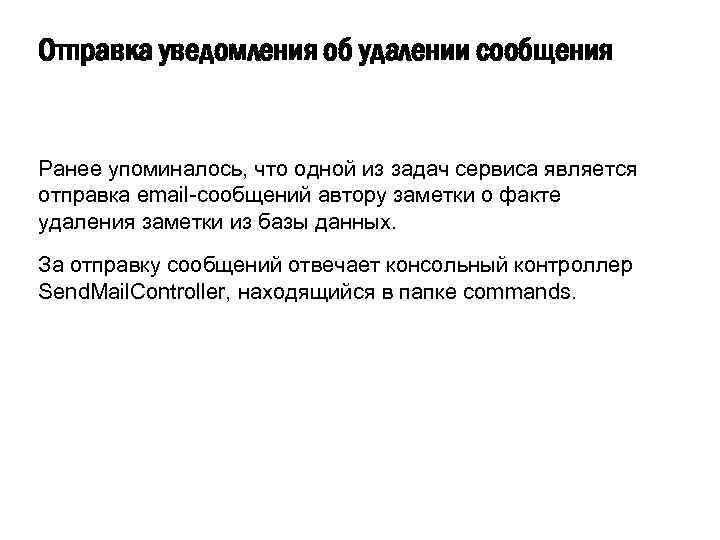 Отправка уведомления об удалении сообщения

Ранее упоминалось, что одной из задач сервиса является отправка email-сообщений автору заметки о факте удаления заметки из базы данных.

За отправку сообщений отвечает консольный контроллер SendMailController, находящийся в папке commands.